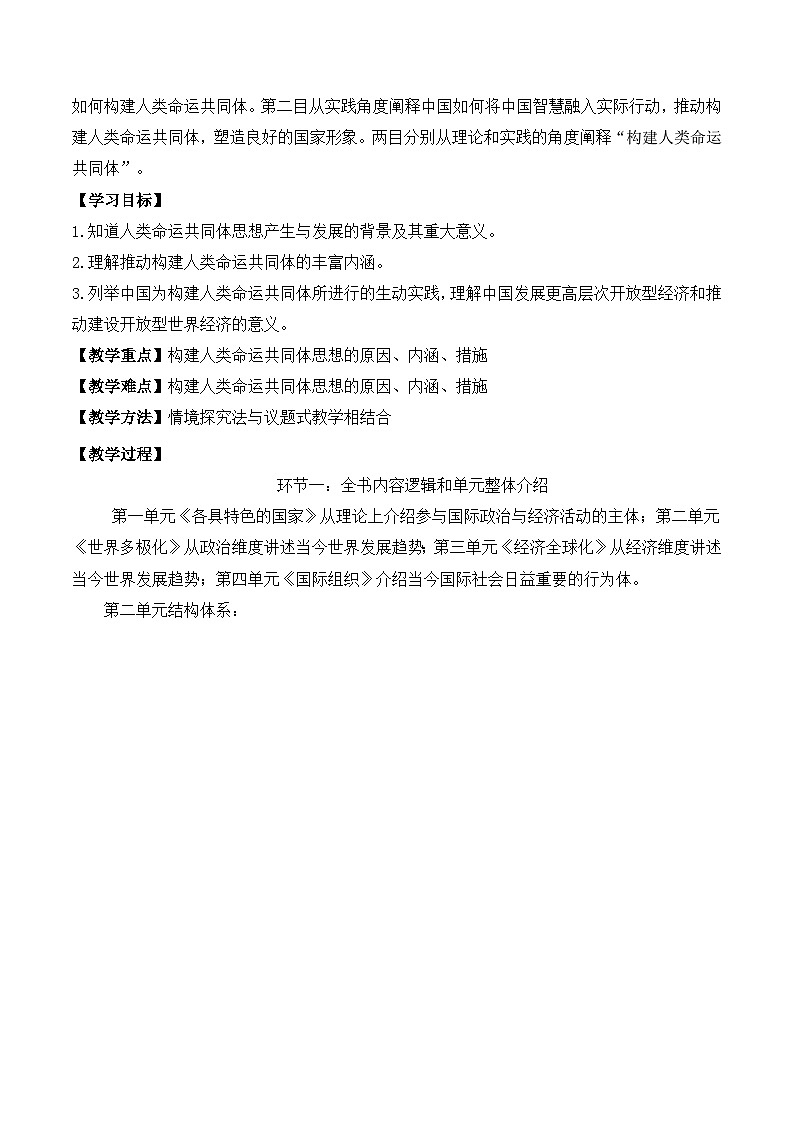 如何构建人类命运共同体。第二目从实践角度阐释中国如何将中国智慧融入实际行动，推动构建人类命运共同体，塑造良好的国家形象。两目分别从理论和实践的角度阐释“构建人类命运共同体”。

【学习目标】

1.知道人类命运共同体思想产生与发展的背景及其重大意义。

2.理解推动构建人类命运共同体的丰富内涵。

3.列举中国为构建人类命运共同体所进行的生动实践，理解中国发展更高层次开放型经济和推动建设开放型世界经济的意义。

【教学重点】构建人类命运共同体思想的原因、内涵、措施

【教学难点】构建人类命运共同体思想的原因、内涵、措施

【教学方法】情境探究法与议题式教学相结合

【教学过程】

环节一：全书内容逻辑和单元整体介绍

第一单元《各具特色的国家》从理论上介绍参与国际政治与经济活动的主体；第二单元《世界多极化》从政治维度讲述当今世界发展趋势；第三单元《经济全球化》从经济维度讲述当今世界发展趋势；第四单元《国际组织》介绍当今国际社会日益重要的行为体。

第二单元结构体系：